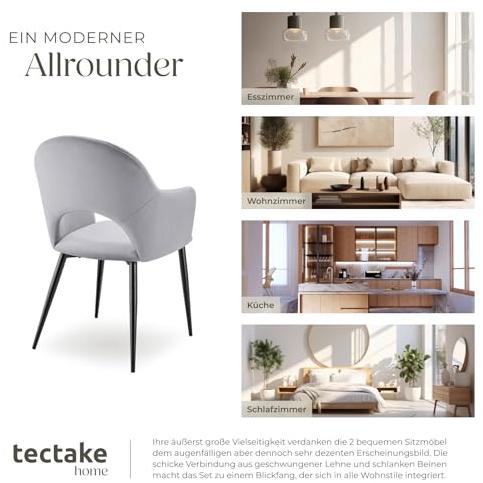 EIN MODERNER
Allrounder

Esszimmer

Wohnzimmer

Küche

Schlafzimmer

tectake
home

Ihre äußerst große Vielseitigkeit verdanken die 2 bequemen Sitzmöbel dem augenfälligen aber dennoch sehr dezenten Erscheinungsbild. Die schicke Verbindung aus geschwungener Lehne und schlanken Beinen macht das Set zu einem Blickfang, der sich in alle Wohnstile integriert.